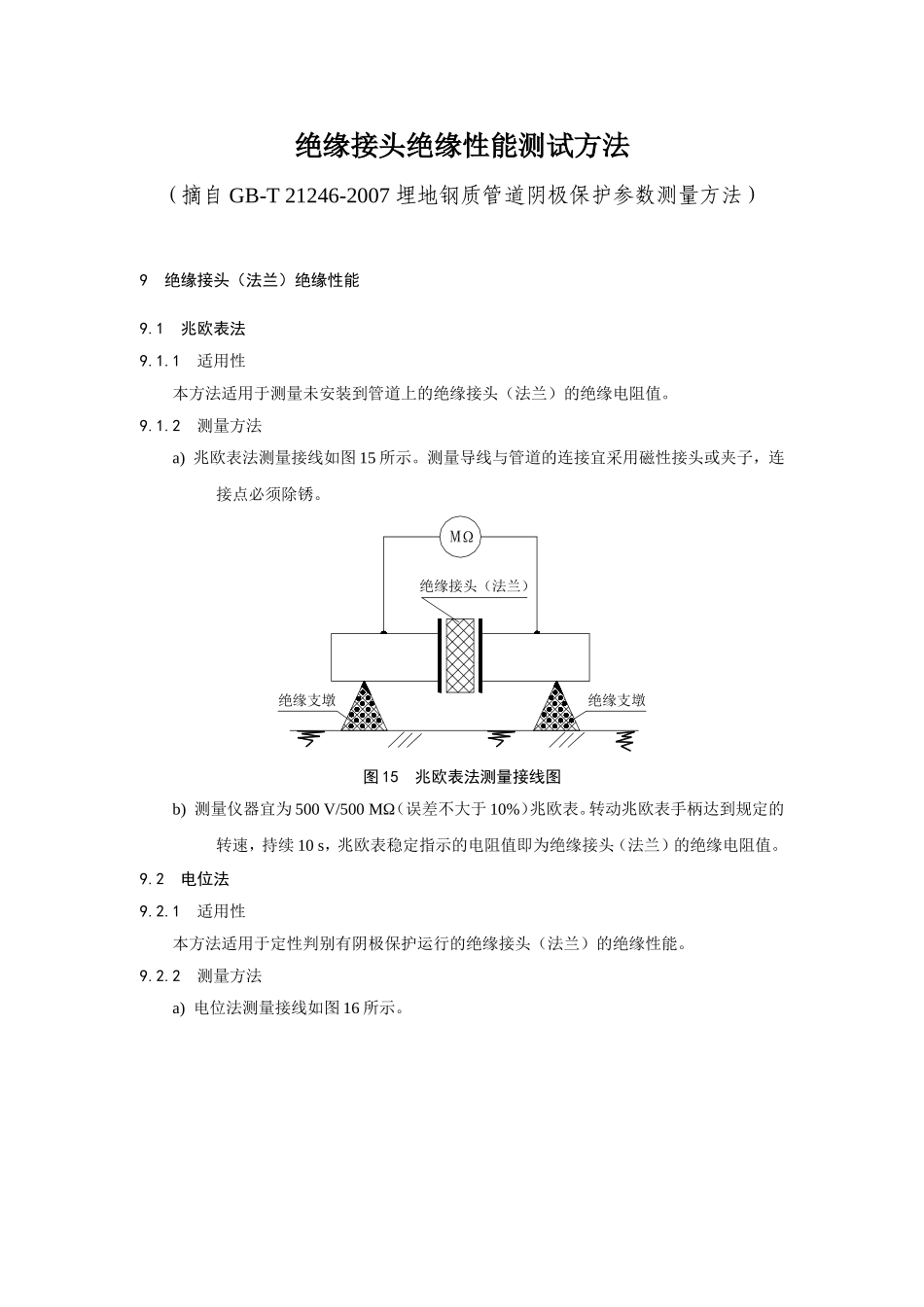 绝缘接头绝缘性能测试方法

（摘自 GB-T 21246-2007 埋地钢质管道阴极保护参数测量方法）

9　绝缘接头（法兰）绝缘性能

9.1　兆欧表法

9.1.1　适用性

本方法适用于测量未安装到管道上的绝缘接头（法兰）的绝缘电阻值。

9.1.2　测量方法

a) 兆欧表法测量接线如图 15 所示。测量导线与管道的连接宜采用磁性接头或夹子，连接点必须除锈。

MΩ

绝缘接头（法兰）

绝缘支墩

绝缘支墩

图 15　兆欧表法测量接线图

b) 测量仪器宜为 500 V/500 MΩ（误差不大于 10%）兆欧表。转动兆欧表手柄达到规定的转速，持续 10 s，兆欧表稳定指示的电阻值即为绝缘接头（法兰）的绝缘电阻值。

9.2　电位法

9.2.1　适用性

本方法适用于定性判别有阴极保护运行的绝缘接头（法兰）的绝缘性能。

9.2.2　测量方法

a) 电位法测量接线如图 16 所示。